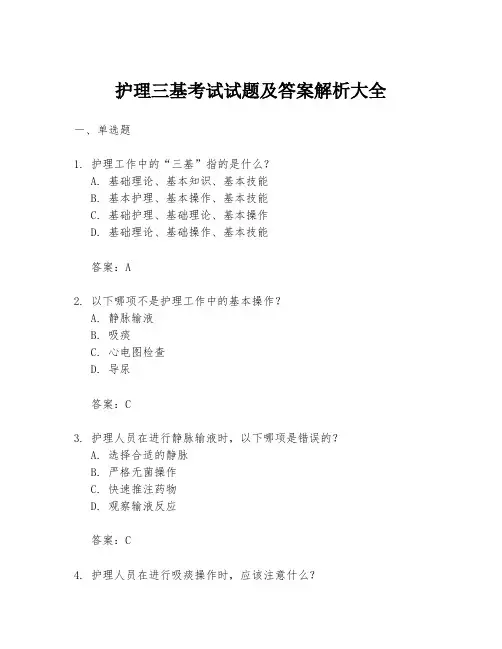 护理三基考试试题及答案解析大全

一、单选题

1. 护理工作中的“三基”指的是什么？
A. 基础理论、基本知识、基本技能
B. 基本护理、基本操作、基本技能
C. 基础护理、基础理论、基本操作
D. 基础理论、基础操作、基本技能

答案：A

2. 以下哪项不是护理工作中的基本操作？
A. 静脉输液
B. 吸痰
C. 心电图检查
D. 导尿

答案：C

3. 护理人员在进行静脉输液时，以下哪项是错误的？
A. 选择合适的静脉
B. 严格无菌操作
C. 快速推注药物
D. 观察输液反应

答案：C

4. 护理人员在进行吸痰操作时，应该注意什么？